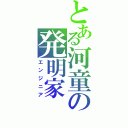 とある河童の発明家

エンジニア